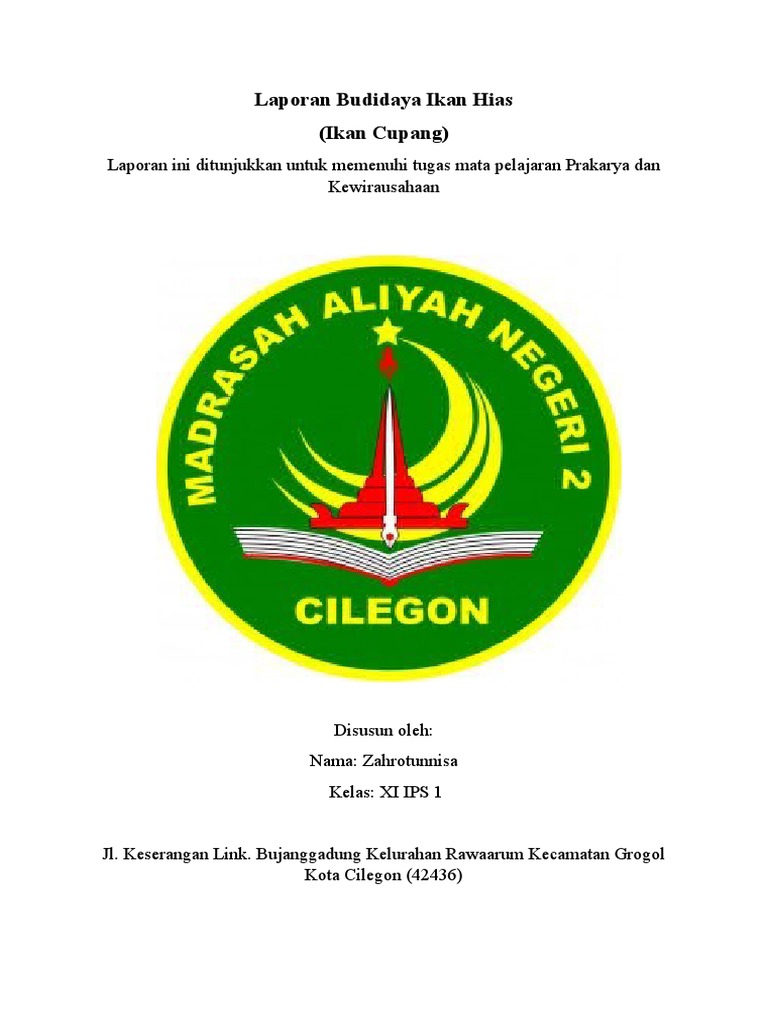 Laporan Budidaya Ikan Hias

(Ikan Cupang)

Laporan ini ditunjukkan untuk memenuhi tugas mata pelajaran Prakarya dan Kewirausahaan

MADRASAH ALIYAH NEGERI 2

CILEGON

Disusun oleh:

Nama: Zahrotunnisa

Kelas: XI IPS 1

Jl. Keserangan Link. Bujanggadung Kelurahan Rawaarum Kecamatan Grogol Kota Cilegon (42436)